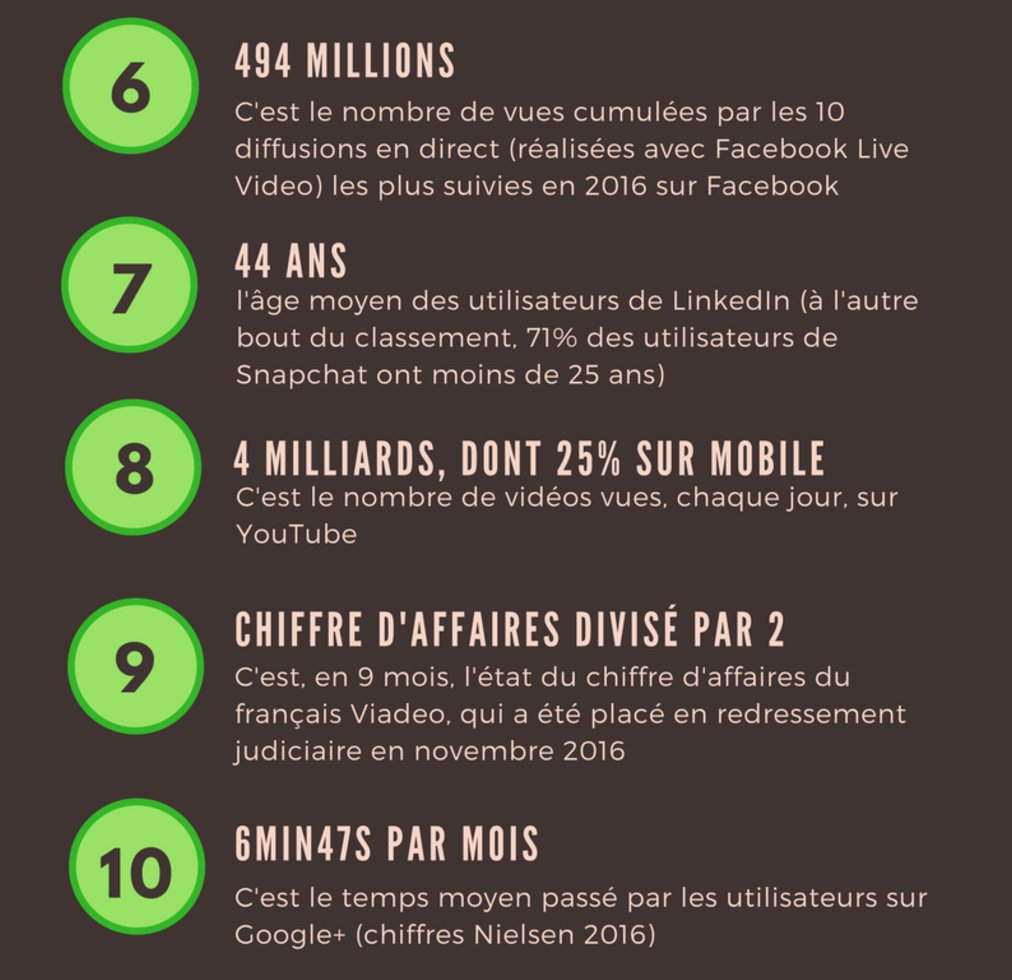 6

494 MILLIONS

C'est le nombre de vues cumulées par les 10 diffusions en direct (réalisées avec Facebook Live Video) les plus suivies en 2016 sur Facebook

7

44 ANS

l'âge moyen des utilisateurs de LinkedIn (à l'autre bout du classement, 71% des utilisateurs de Snapchat ont moins de 25 ans)

8

4 MILLIARDS, DONT 25% SUR MOBILE

C'est le nombre de vidéos vues, chaque jour, sur YouTube

9

CHIFFRE D'AFFAIRES DIVISÉ PAR 2

C'est, en 9 mois, l'état du chiffre d'affaires du français Viadeo, qui a été placé en redressement judiciaire en novembre 2016

10

6MIN47S PAR MOIS

C'est le temps moyen passé par les utilisateurs sur Google+ (chiffres Nielsen 2016)